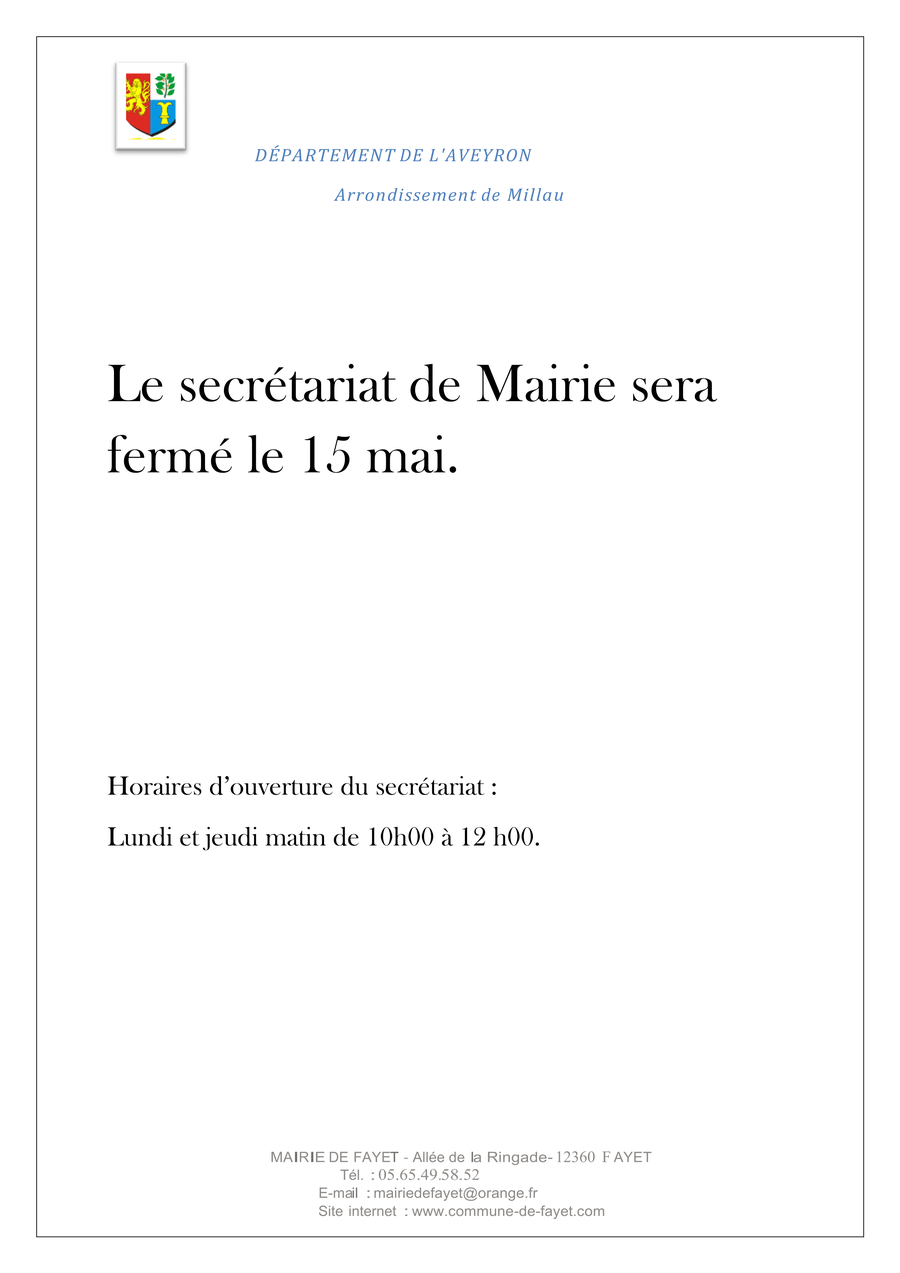 DÉPARTEMENT DE L'AVEYRON

Arrondissement de Millau

Le secrétariat de Mairie sera fermé le 15 mai.

Horaires d'ouverture du secrétariat :

Lundi et jeudi matin de 10h00 à 12 h00.

MAIRIE DE FAYET - Allée de la Ringade- 12360 FAYET
Tél. : 05.65.49.58.52
E-mail : mairiedefayet@orange.fr
Site internet : www.commune-de-fayet.com